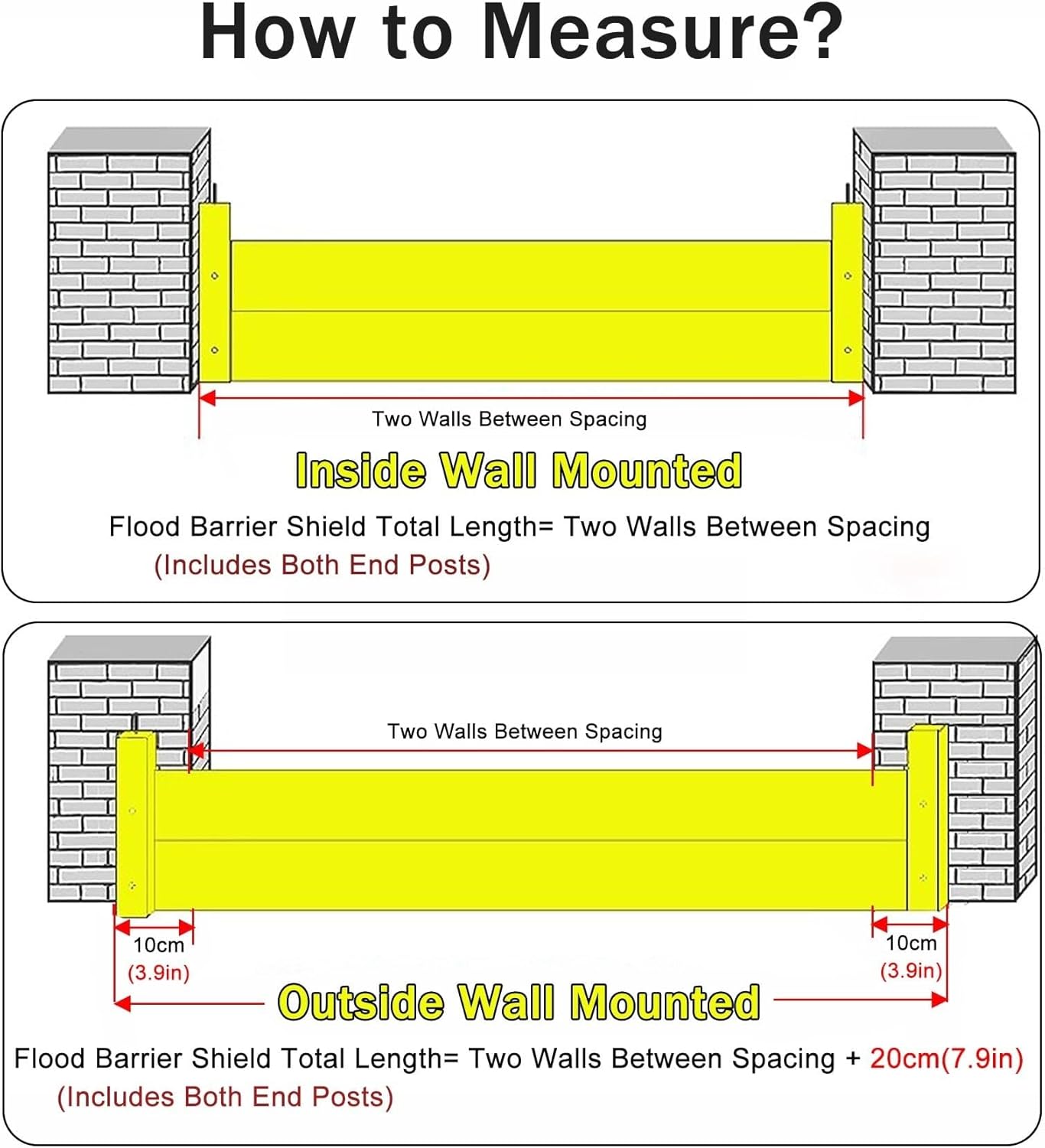 How to Measure?

Two Walls Between Spacing

Inside Wall Mounted

Flood Barrier Shield Total Length= Two Walls Between Spacing
(Includes Both End Posts)

Two Walls Between Spacing

10cm
(3.9in)

10cm
(3.9in)

Outside Wall Mounted

Flood Barrier Shield Total Length= Two Walls Between Spacing + 20cm(7.9in)
(Includes Both End Posts)